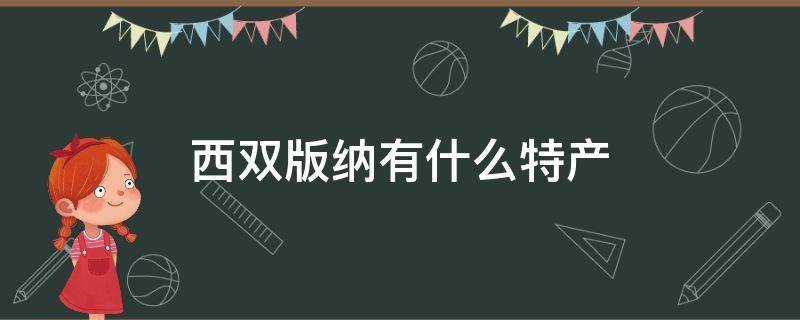 西双版纳有什么特产